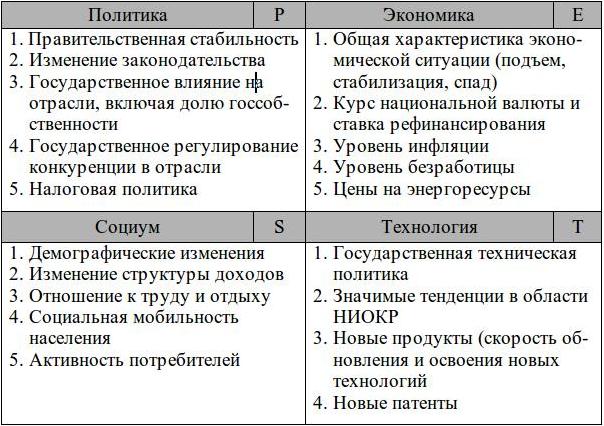 | Политика | P | Экономика | E |
|---|---|---|---|
| 1. Правительственная стабильность<br>2. Изменение законодательства<br>3. Государственное влияние на отрасли, включая долю госсобственности<br>4. Государственное регулирование конкуренции в отрасли<br>5. Налоговая политика | | 1. Общая характеристика экономической ситуации (подъем, стабилизация, спад)<br>2. Курс национальной валюты и ставка рефинансирования<br>3. Уровень инфляции<br>4. Уровень безработицы<br>5. Цены на энергоресурсы | |
| Социум | S | Технология | T |
| 1. Демографические изменения<br>2. Изменение структуры доходов<br>3. Отношение к труду и отдыху<br>4. Социальная мобильность населения<br>5. Активность потребителей | | 1. Государственная техническая политика<br>2. Значимые тенденции в области НИОКР<br>3. Новые продукты (скорость обновления и освоения новых технологий<br>4. Новые патенты | |